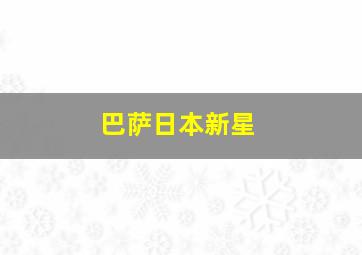 巴萨日本新星